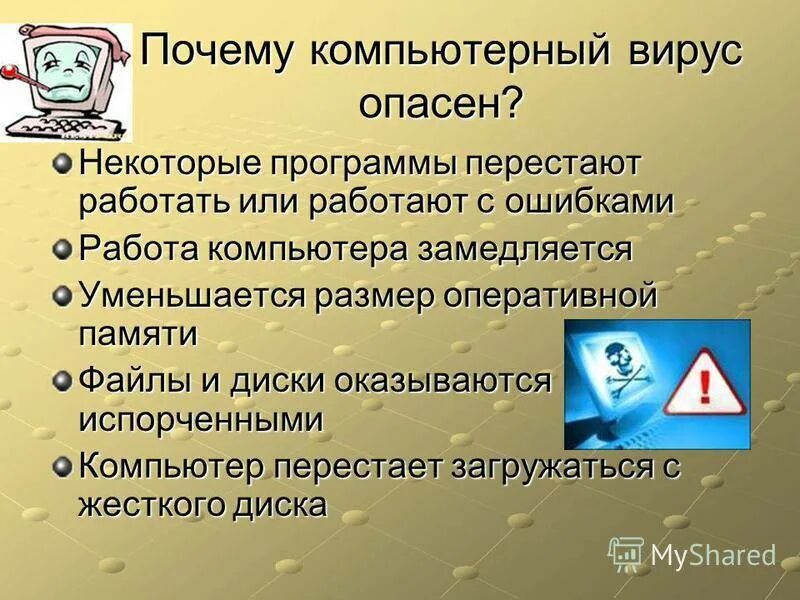 Почему компьютерный вирус опасен?

Некоторые программы перестают работать или работают с ошибками

Работа компьютера замедляется

Уменьшается размер оперативной памяти

Файлы и диски оказываются испорченными

Компьютер перестает загружаться с жесткого диска

MyShared